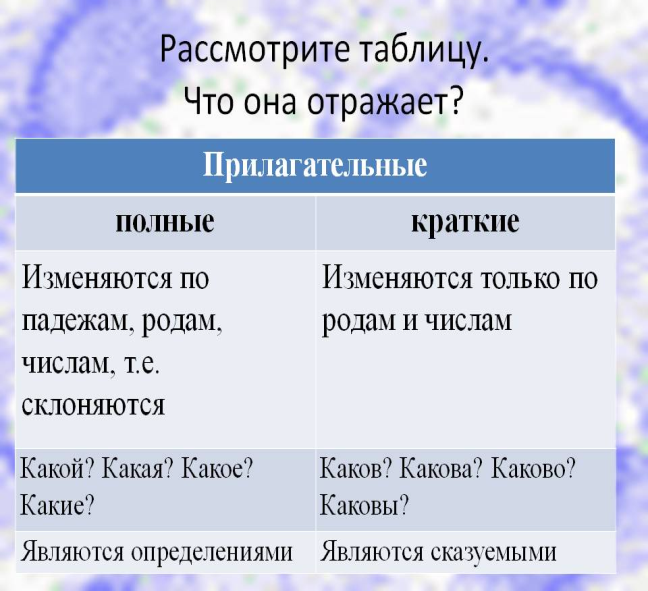 Рассмотрите таблицу.
Что она отражает?

| Прилагательные | |
|---|---|
| полные | краткие |
| Изменяются по падежам, родам, числам, т.е. склоняются | Изменяются только по родам и числам |
| Какой? Какая? Какое? Какие? | Каков? Какова? Каково? Каковы? |
| Являются определениями | Являются сказуемыми |